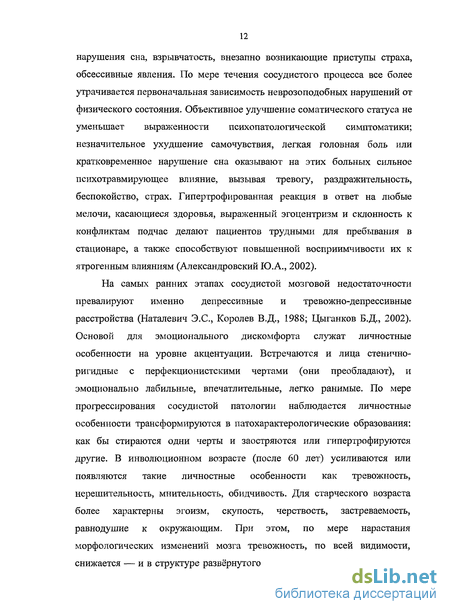 12

нарушения сна, взрывчатость, внезапно возникающие приступы страха, обсессивные явления. По мере течения сосудистого процесса все более утрачивается первоначальная зависимость неврозоподобных нарушений от физического состояния. Объективное улучшение соматического статуса не уменьшает выраженности психопатологической симптоматики; незначительное ухудшение самочувствия, легкая головная боль или кратковременное нарушение сна оказывают на этих больных сильное психотравмирующее влияние, вызывая тревогу, раздражительность, беспокойство, страх. Гипертрофированная реакция в ответ на любые мелочи, касающиеся здоровья, выраженный эгоцентризм и склонность к конфликтам подчас делают пациентов трудными для пребывания в стационаре, а также способствуют повышенной восприимчивости их к ятрогенным влияниям (Александровский Ю.А., 2002).

На самых ранних этапах сосудистой мозговой недостаточности превалируют именно депрессивные и тревожно-депрессивные расстройства (Наталевич Э.С., Королев В.Д., 1988; Цыганков Б.Д., 2002). Основой для эмоционального дискомфорта служат личностные особенности на уровне акцентуации. Встречаются и лица стенично-ригидные с перфекционистскими чертами (они преобладают), и эмоционально лабильные, впечатлительные, легко ранимые. По мере прогрессирования сосудистой патологии наблюдается личностные особенности трансформируются в патохарактерологические образования: как бы стираются одни черты и заостряются или гипертрофируются другие. В инволюционном возрасте (после 60 лет) усиливаются или появляются такие личностные особенности как тревожность, нерешительность, мнительность, обидчивость. Для старческого возраста более характерны эгоизм, скупость, черствость, застреваемость, равнодушие к окружающим. При этом, по мере нарастания морфологических изменений мозга тревожность, по всей видимости, снижается — и в структуре развёрнутого

dsLib.net
библиотека диссертаций